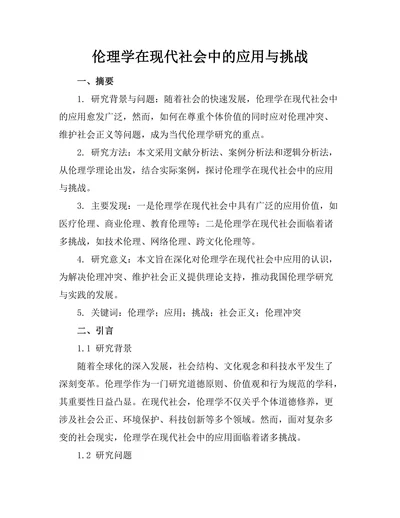 伦理学在现代社会中的应用与挑战

一、摘要

1. 研究背景与问题：随着社会的快速发展，伦理学在现代社会中的应用愈发广泛，然而，如何在尊重个体价值的同时应对伦理冲突、维护社会正义等问题，成为当代伦理学研究的重点。

2. 研究方法：本文采用文献分析法、案例分析法和逻辑分析法，从伦理学理论出发，结合实际案例，探讨伦理学在现代社会中的应用与挑战。

3. 主要发现：一是伦理学在现代社会中具有广泛的应用价值，如医疗伦理、商业伦理、教育伦理等；二是伦理学在现代社会面临着诸多挑战，如技术伦理、网络伦理、跨文化伦理等。

4. 研究意义：本文旨在深化对伦理学在现代社会中应用的认识，为解决伦理冲突、维护社会正义提供理论支持，推动我国伦理学研究与实践的发展。

5. 关键词：伦理学；应用；挑战；社会正义；伦理冲突

二、引言

1.1 研究背景

随着全球化的深入发展，社会结构、文化观念和科技水平发生了深刻变革。伦理学作为一门研究道德原则、价值观和行为规范的学科，其重要性日益凸显。在现代社会，伦理学不仅关乎个体道德修养，更涉及社会公正、环境保护、科技创新等多个领域。然而，面对复杂多变的社会现实，伦理学在现代社会中的应用面临着诸多挑战。

1.2 研究问题